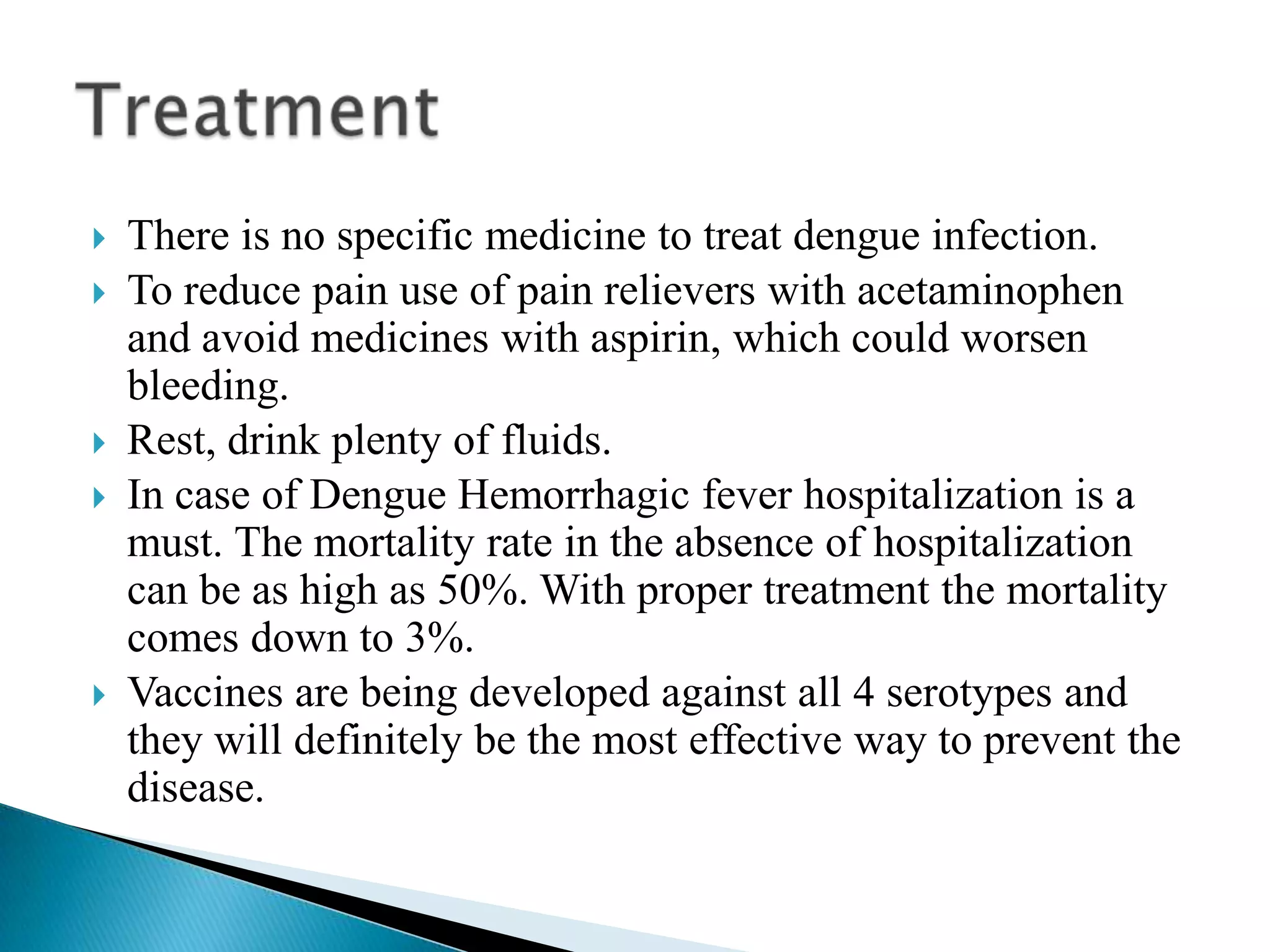 Treatment

There is no specific medicine to treat dengue infection.

To reduce pain use of pain relievers with acetaminophen and avoid medicines with aspirin, which could worsen bleeding.

Rest, drink plenty of fluids.

In case of Dengue Hemorrhagic fever hospitalization is a must. The mortality rate in the absence of hospitalization can be as high as 50%. With proper treatment the mortality comes down to 3%.

Vaccines are being developed against all 4 serotypes and they will definitely be the most effective way to prevent the disease.